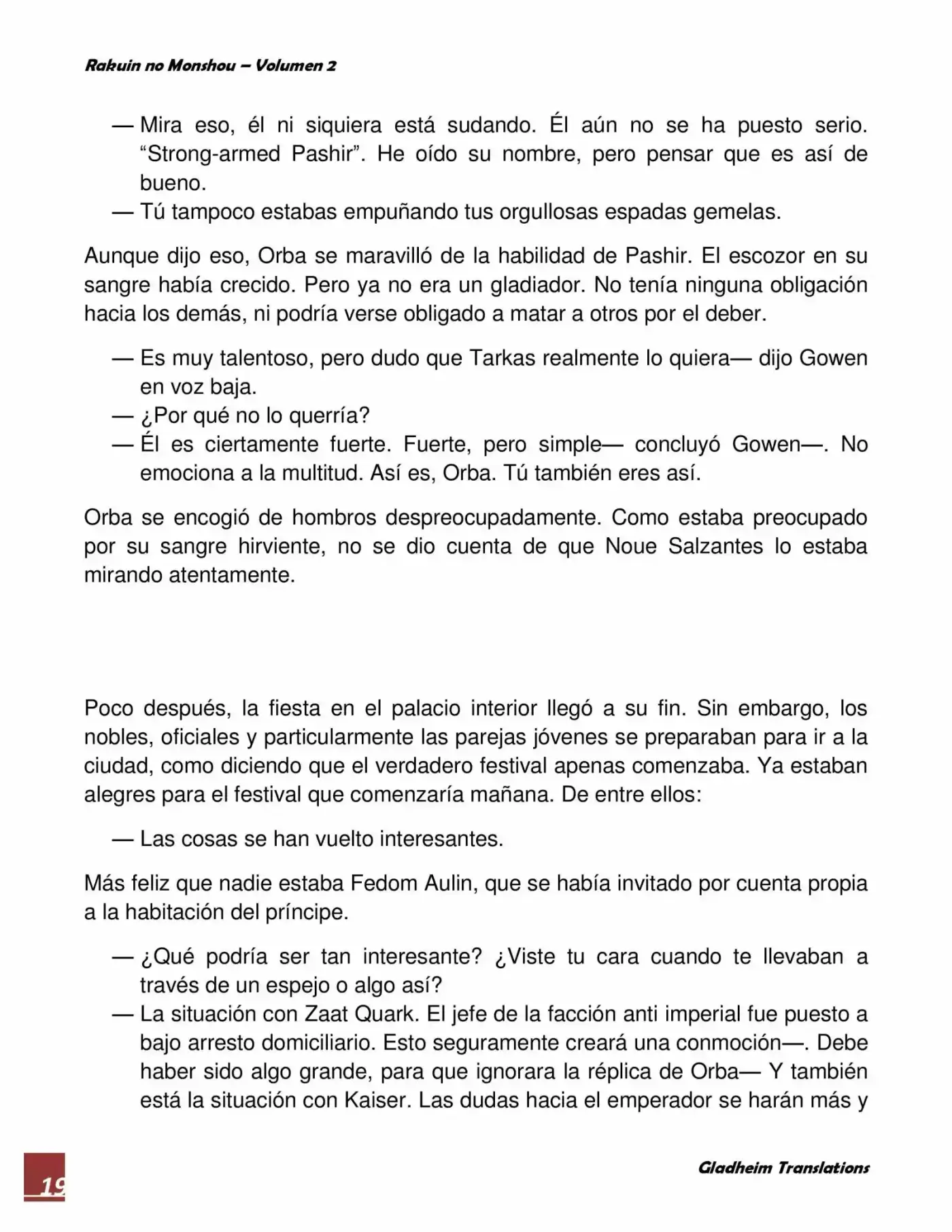 Rakuin no Monshou – Volumen 2

— Mira eso, él ni siquiera está sudando. Él aún no se ha puesto serio. “Strong-armed Pashir”. He oído su nombre, pero pensar que es así de bueno.
— Tú tampoco estabas empuñando tus orgullosas espadas gemelas.

Aunque dijo eso, Orba se maravilló de la habilidad de Pashir. El escozor en su sangre había crecido. Pero ya no era un gladiador. No tenía ninguna obligación hacia los demás, ni podría verse obligado a matar a otros por el deber.

— Es muy talentoso, pero dudo que Tarkas realmente lo quiera— dijo Gowen en voz baja.
— ¿Por qué no lo querría?
— Él es ciertamente fuerte. Fuerte, pero simple— concluyó Gowen—. No emociona a la multitud. Así es, Orba. Tú también eres así.

Orba se encogió de hombros despreocupadamente. Como estaba preocupado por su sangre hirviente, no se dio cuenta de que Noue Salzantes lo estaba mirando atentamente.

Poco después, la fiesta en el palacio interior llegó a su fin. Sin embargo, los nobles, oficiales y particularmente las parejas jóvenes se preparaban para ir a la ciudad, como diciendo que el verdadero festival apenas comenzaba. Ya estaban alegres para el festival que comenzaría mañana. De entre ellos:

— Las cosas se han vuelto interesantes.

Más feliz que nadie estaba Fedom Aulin, que se había invitado por cuenta propia a la habitación del príncipe.

— ¿Qué podría ser tan interesante? ¿Viste tu cara cuando te llevaban a través de un espejo o algo así?
— La situación con Zaat Quark. El jefe de la facción anti imperial fue puesto a bajo arresto domiciliario. Esto seguramente creará una conmoción—. Debe haber sido algo grande, para que ignorara la réplica de Orba— Y también está la situación con Kaiser. Las dudas hacia el emperador se harán más y

19

Gladheim Translations